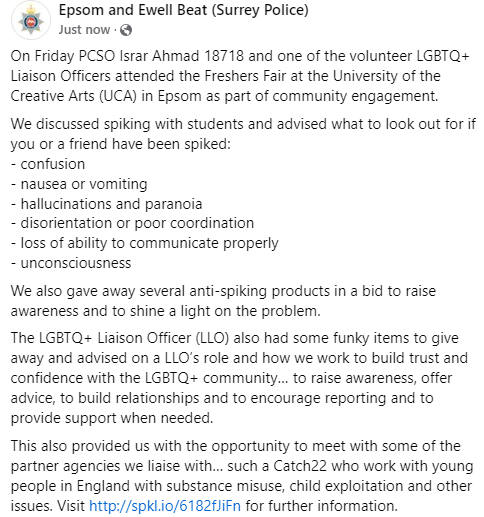 Epsom and Ewell Beat (Surrey Police)
Just now ·

On Friday PCSO Israr Ahmad 18718 and one of the volunteer LGBTQ+ Liaison Officers attended the Freshers Fair at the University of the Creative Arts (UCA) in Epsom as part of community engagement.

We discussed spiking with students and advised what to look out for if you or a friend have been spiked:
- confusion
- nausea or vomiting
- hallucinations and paranoia
- disorientation or poor coordination
- loss of ability to communicate properly
- unconsciousness

We also gave away several anti-spiking products in a bid to raise awareness and to shine a light on the problem.

The LGBTQ+ Liaison Officer (LLO) also had some funky items to give away and advised on a LLO's role and how we work to build trust and confidence with the LGBTQ+ community... to raise awareness, offer advice, to build relationships and to encourage reporting and to provide support when needed.

This also provided us with the opportunity to meet with some of the partner agencies we liaise with... such a Catch22 who work with young people in England with substance misuse, child exploitation and other issues. Visit http://spkl.io/6182fJiFn for further information.